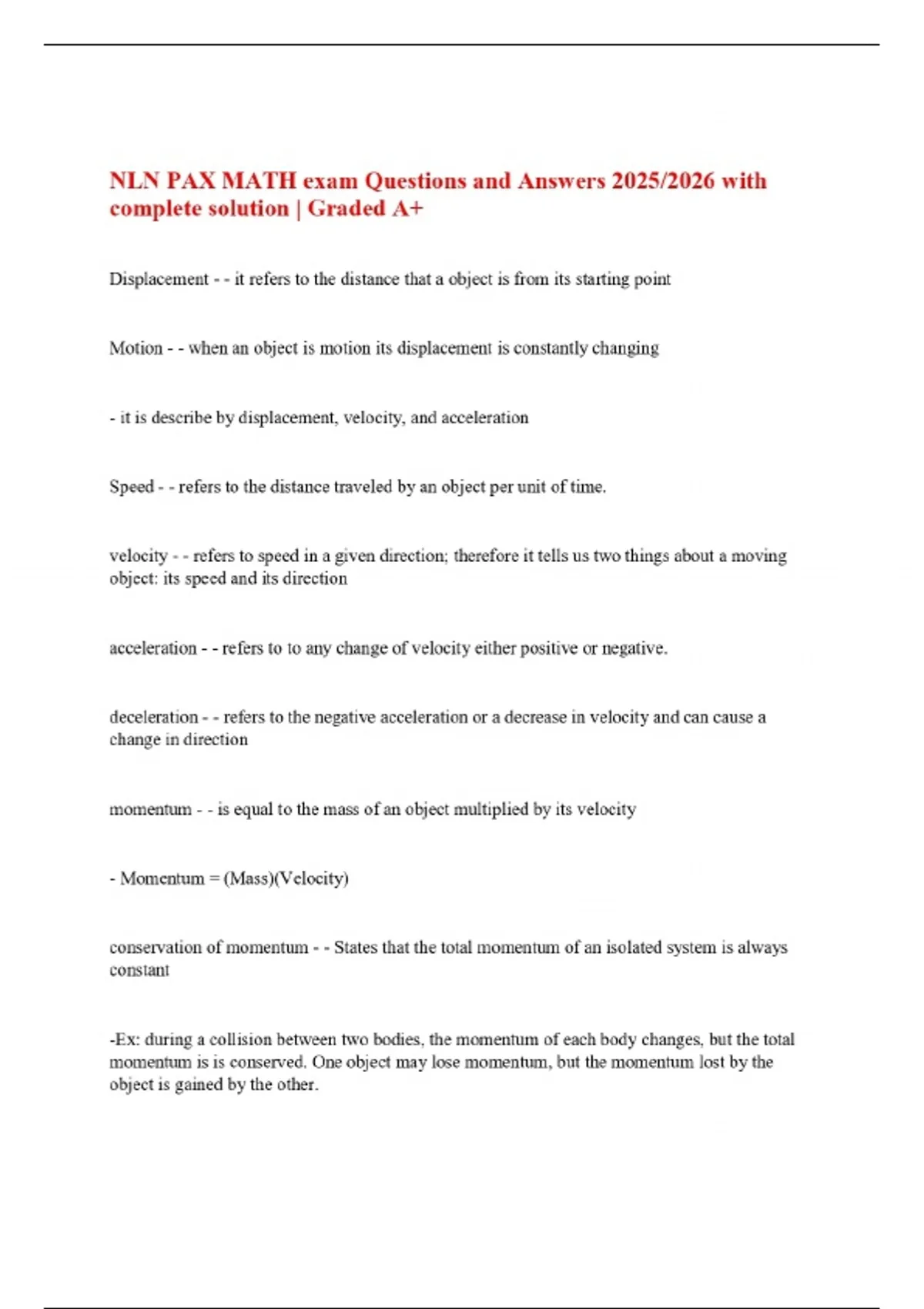 NLN PAX MATH exam Questions and Answers 2025/2026 with complete solution | Graded A+

Displacement - - it refers to the distance that a object is from its starting point

Motion - - when an object is motion its displacement is constantly changing

- it is describe by displacement, velocity, and acceleration

Speed - - refers to the distance traveled by an object per unit of time.

velocity - - refers to speed in a given direction; therefore it tells us two things about a moving object: its speed and its direction

acceleration - - refers to to any change of velocity either positive or negative.

deceleration - - refers to the negative acceleration or a decrease in velocity and can cause a change in direction

momentum - - is equal to the mass of an object multiplied by its velocity

- Momentum = (Mass)(Velocity)

conservation of momentum - - States that the total momentum of an isolated system is always constant

-Ex: during a collision between two bodies, the momentum of each body changes, but the total momentum is is conserved. One object may lose momentum, but the momentum lost by the object is gained by the other.